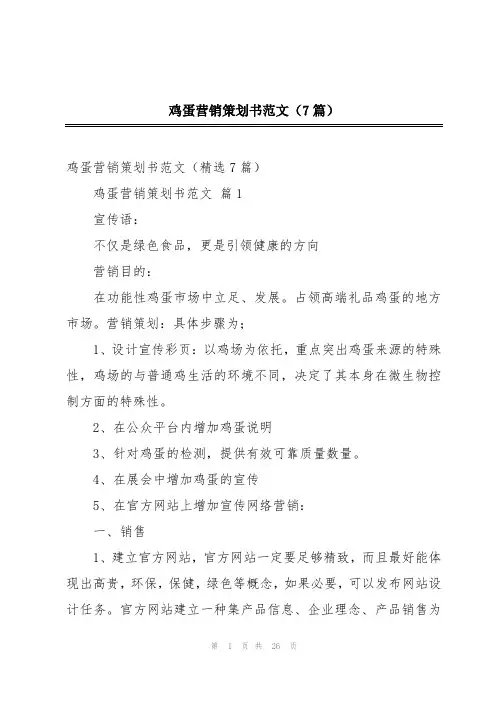 鸡蛋营销策划书范文（7篇）

鸡蛋营销策划书范文（精选7篇）

鸡蛋营销策划书范文 篇1

宣传语：

不仅是绿色食品，更是引领健康的方向

营销目的：

在功能性鸡蛋市场中立足、发展。占领高端礼品鸡蛋的地方市场。营销策划：具体步骤为；

1、设计宣传彩页：以鸡场为依托，重点突出鸡蛋来源的特殊性，鸡场的与普通鸡生活的环境不同，决定了其本身在微生物控制方面的特殊性。

2、在公众平台内增加鸡蛋说明

3、针对鸡蛋的检测，提供有效可靠质量数量。

4、在展会中增加鸡蛋的宣传

5、在官方网站上增加宣传网络营销：

一、销售

1、建立官方网站，官方网站一定要足够精致，而且最好能体现出高贵，环保，保健，绿色等概念，如果必要，可以发布网站设计任务。官方网站建立一种集产品信息、企业理念、产品销售为

第 1 页 共 26 页